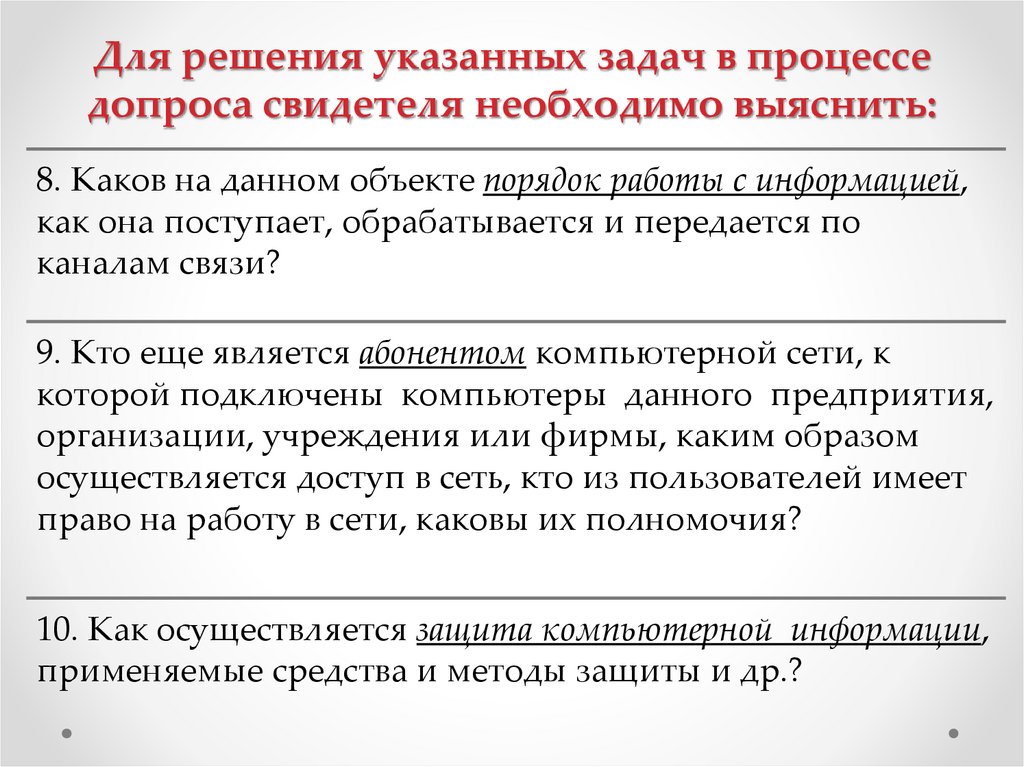 Для решения указанных задач в процессе допроса свидетеля необходимо выяснить:

8. Каков на данном объекте порядок работы с информацией, как она поступает, обрабатывается и передается по каналам связи?

9. Кто еще является абонентом компьютерной сети, к которой подключены компьютеры данного предприятия, организации, учреждения или фирмы, каким образом осуществляется доступ в сеть, кто из пользователей имеет право на работу в сети, каковы их полномочия?

10. Как осуществляется защита компьютерной информации, применяемые средства и методы защиты и др.?